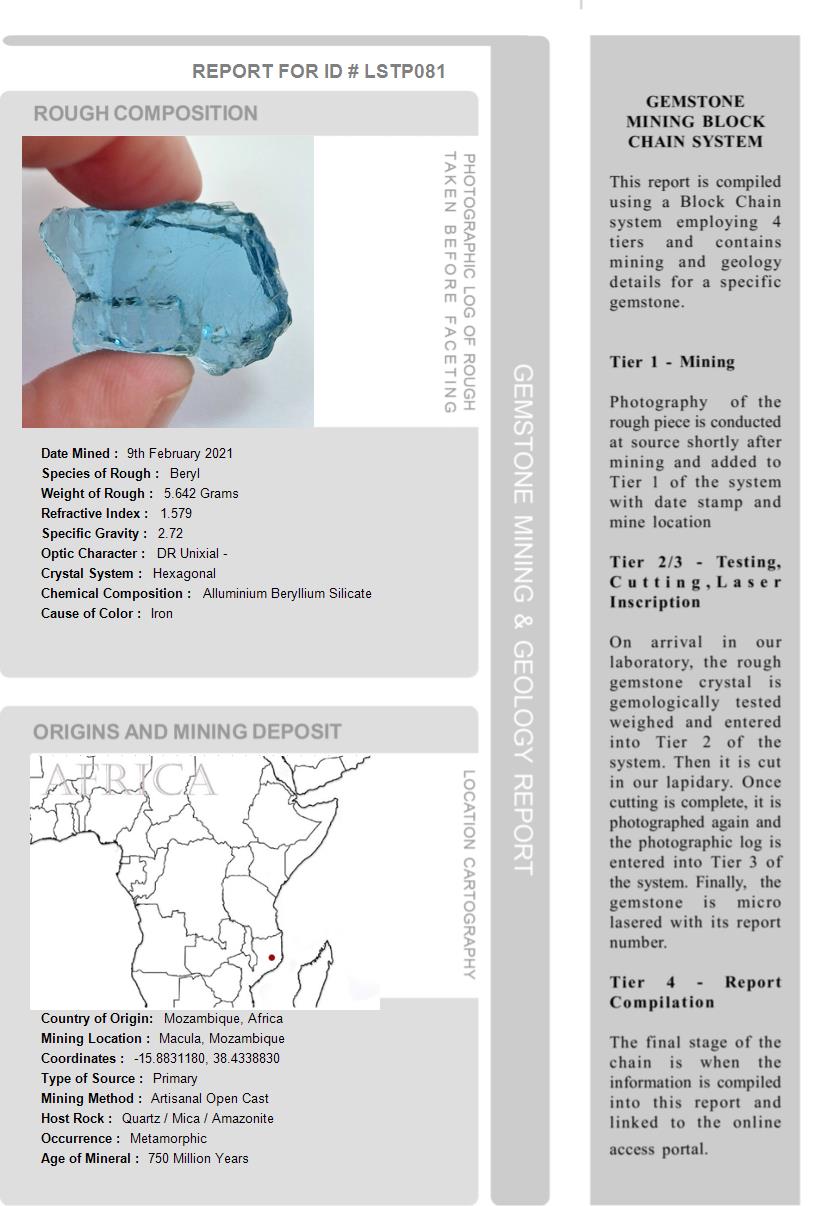 REPORT FOR ID # LSTP081

ROUGH COMPOSITION

PHOTOGRAPHIC LOG OF ROUGH TAKEN BEFORE FACETING

Date Mined : 9th February 2021
Species of Rough : Beryl
Weight of Rough : 5.642 Grams
Refractive Index : 1.579
Specific Gravity : 2.72
Optic Character : DR Unixial -
Crystal System : Hexagonal
Chemical Composition : Alluminium Beryllium Silicate
Cause of Color : Iron

ORIGINS AND MINING DEPOSIT

AFRICA

LOCATION CARTOGRAPHY

Country of Origin: Mozambique, Africa
Mining Location : Macula, Mozambique
Coordinates : -15.8831180, 38.4338830
Type of Source : Primary
Mining Method : Artisanal Open Cast
Host Rock : Quartz / Mica / Amazonite
Occurrence : Metamorphic
Age of Mineral : 750 Million Years

GEMSTONE MINING & GEOLOGY REPORT

GEMSTONE MINING BLOCK CHAIN SYSTEM

This report is compiled using a Block Chain system employing 4 tiers and contains mining and geology details for a specific gemstone.

Tier 1 - Mining

Photography of the rough piece is conducted at source shortly after mining and added to Tier 1 of the system with date stamp and mine location

Tier 2/3 - Testing, Cutting, Laser Inscription

On arrival in our laboratory, the rough gemstone crystal is gemologically tested weighed and entered into Tier 2 of the system. Then it is cut in our lapidary. Once cutting is complete, it is photographed again and the photographic log is entered into Tier 3 of the system. Finally, the gemstone is micro lasered with its report number.

Tier 4 - Report Compilation

The final stage of the chain is when the information is compiled into this report and linked to the online access portal.